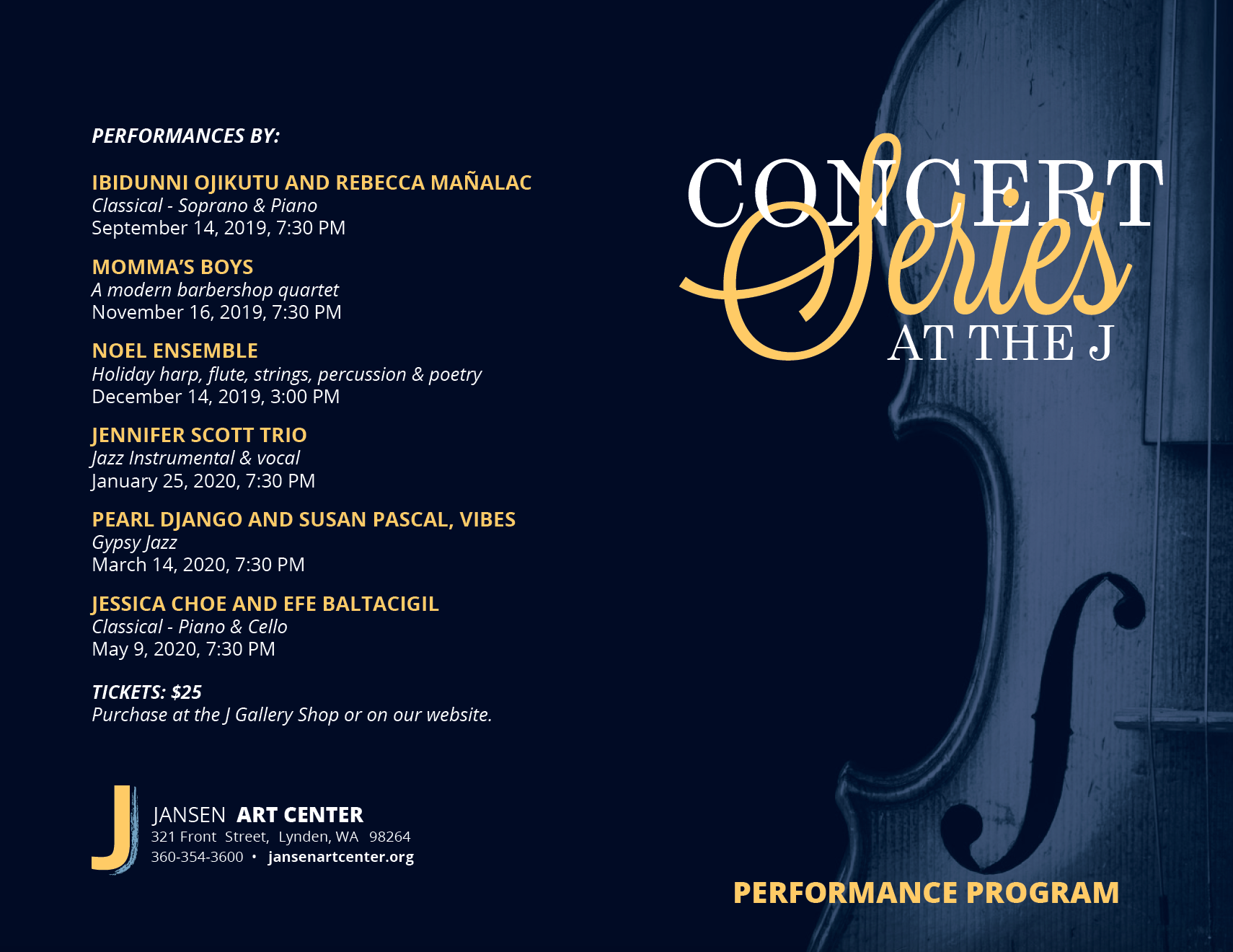 PERFORMANCES BY:

IBIDUNNI OJIKUTU AND REBECCA MAÑALAC
Classical - Soprano & Piano
September 14, 2019, 7:30 PM

MOMMA'S BOYS
A modern barbershop quartet
November 16, 2019, 7:30 PM

NOEL ENSEMBLE
Holiday harp, flute, strings, percussion & poetry
December 14, 2019, 3:00 PM

JENNIFER SCOTT TRIO
Jazz Instrumental & vocal
January 25, 2020, 7:30 PM

PEARL DJANGO AND SUSAN PASCAL, VIBES
Gypsy Jazz
March 14, 2020, 7:30 PM

JESSICA CHOE AND EFE BALTACIGIL
Classical - Piano & Cello
May 9, 2020, 7:30 PM

TICKETS: $25
Purchase at the J Gallery Shop or on our website.

J
JANSEN ART CENTER
321 Front Street, Lynden, WA 98264
360-354-3600 • jansenartcenter.org

CONCERT Series AT THE J

PERFORMANCE PROGRAM